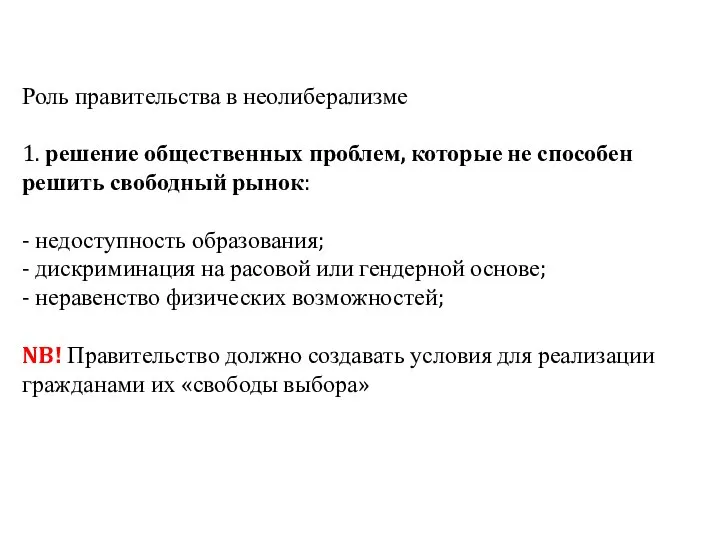 Роль правительства в неолиберализме

1. решение общественных проблем, которые не способен решить свободный рынок:

- недоступность образования;
- дискриминация на расовой или гендерной основе;
- неравенство физических возможностей;

NB! Правительство должно создавать условия для реализации гражданами их «свободы выбора»